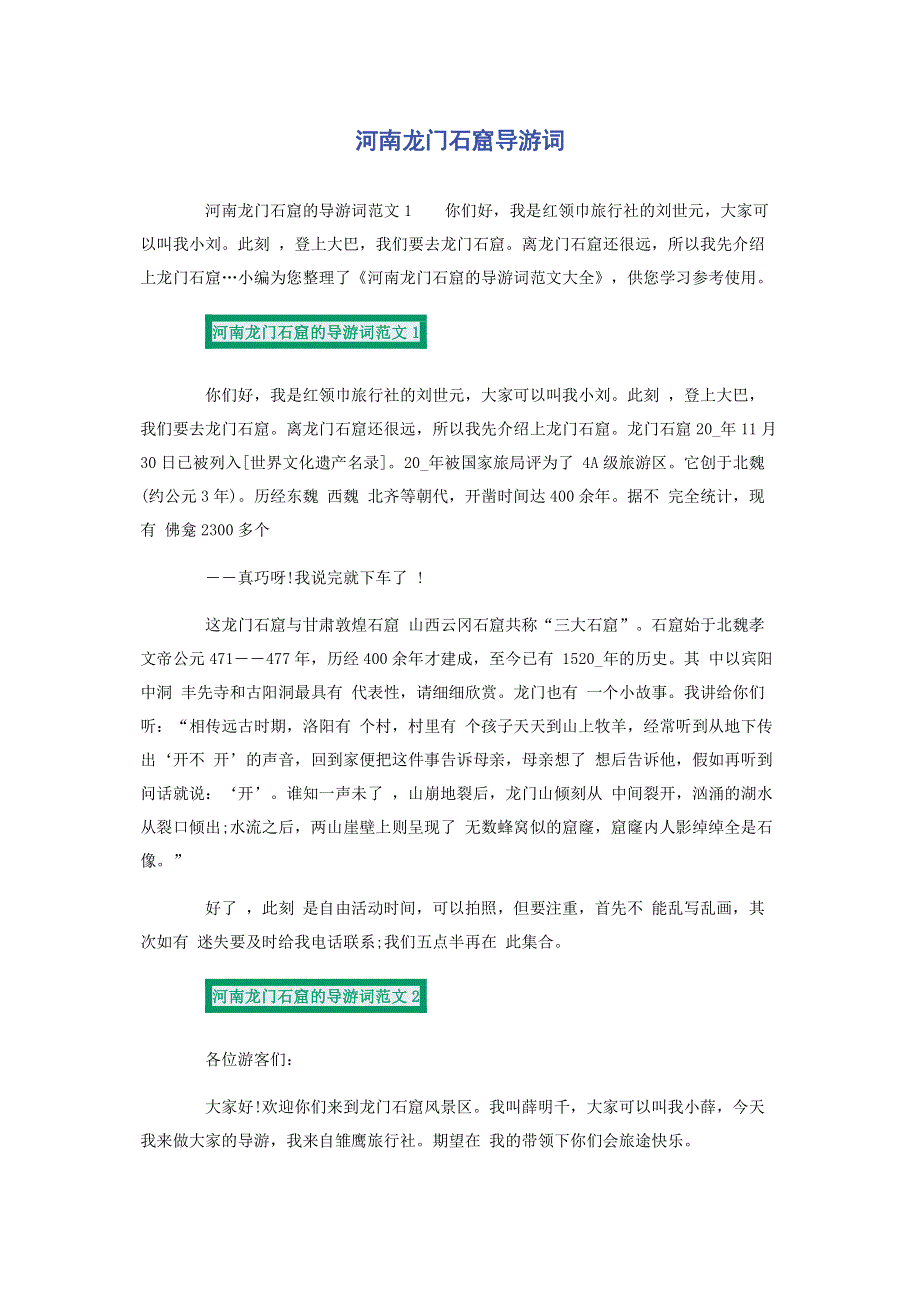 河南龙门石窟导游词

河南龙门石窟的导游词范文 1　　你们好，我是红领巾旅行社的刘世元，大家可以叫我小刘。此刻 ，登上大巴，我们要去龙门石窟。离龙门石窟还很远，所以我先介绍上龙门石窟…小编为您整理了《河南龙门石窟的导游词范文大全》，供您学习参考使用。

河南龙门石窟的导游词范文 1

你们好，我是红领巾旅行社的刘世元，大家可以叫我小刘。此刻 ，登上大巴，我们要去龙门石窟。离龙门石窟还很远，所以我先介绍上龙门石窟。龙门石窟 20_年 11 月 30 日已被列入[世界文化遗产名录]。20_年被国家旅局评为了 4A 级旅游区。它创于北魏(约公元 3 年)。历经东魏 西魏 北齐等朝代，开凿时间达 400 余年。据不 完全统计，现有 佛龛 2300 多个

——真巧呀!我说完就下车了 !

这龙门石窟与甘肃敦煌石窟 山西云冈石窟共称“三大石窟”。石窟始于北魏孝文帝公元 471——477 年，历经 400 余年才建成，至今已有 1520_年的历史。其 中以宾阳中洞 丰先寺和古阳洞最具有 代表性，请细细欣赏。龙门也有 一个小故事。我讲给你们听：“相传远古时期，洛阳有 个村，村里有 个孩子天天到山上牧羊，经常听到从地下传出‘开不 开’的声音，回到家便把这件事告诉母亲，母亲想了 想后告诉他，假如再听到问话就说：‘开’。谁知一声未了 ，山崩地裂后，龙门山倾刻从 中间裂开，汹涌的湖水从裂口倾出;水流之后，两山崖壁上则呈现了 无数蜂窝似的窟窿，窟窿内人影绰绰全是石像。”

好了 ，此刻 是自由活动时间，可以拍照，但要注重，首先不 能乱写乱画，其次如有 迷失要及时给我电话联系;我们五点半再在 此集合。

河南龙门石窟的导游词范文 2

各位游客们:

大家好!欢迎你们来到龙门石窟风景区。我叫薛明千，大家可以叫我小薛，今天我来做大家的导游，我来自雏鹰旅行社。期望在 我的带领下你们会旅途快乐。